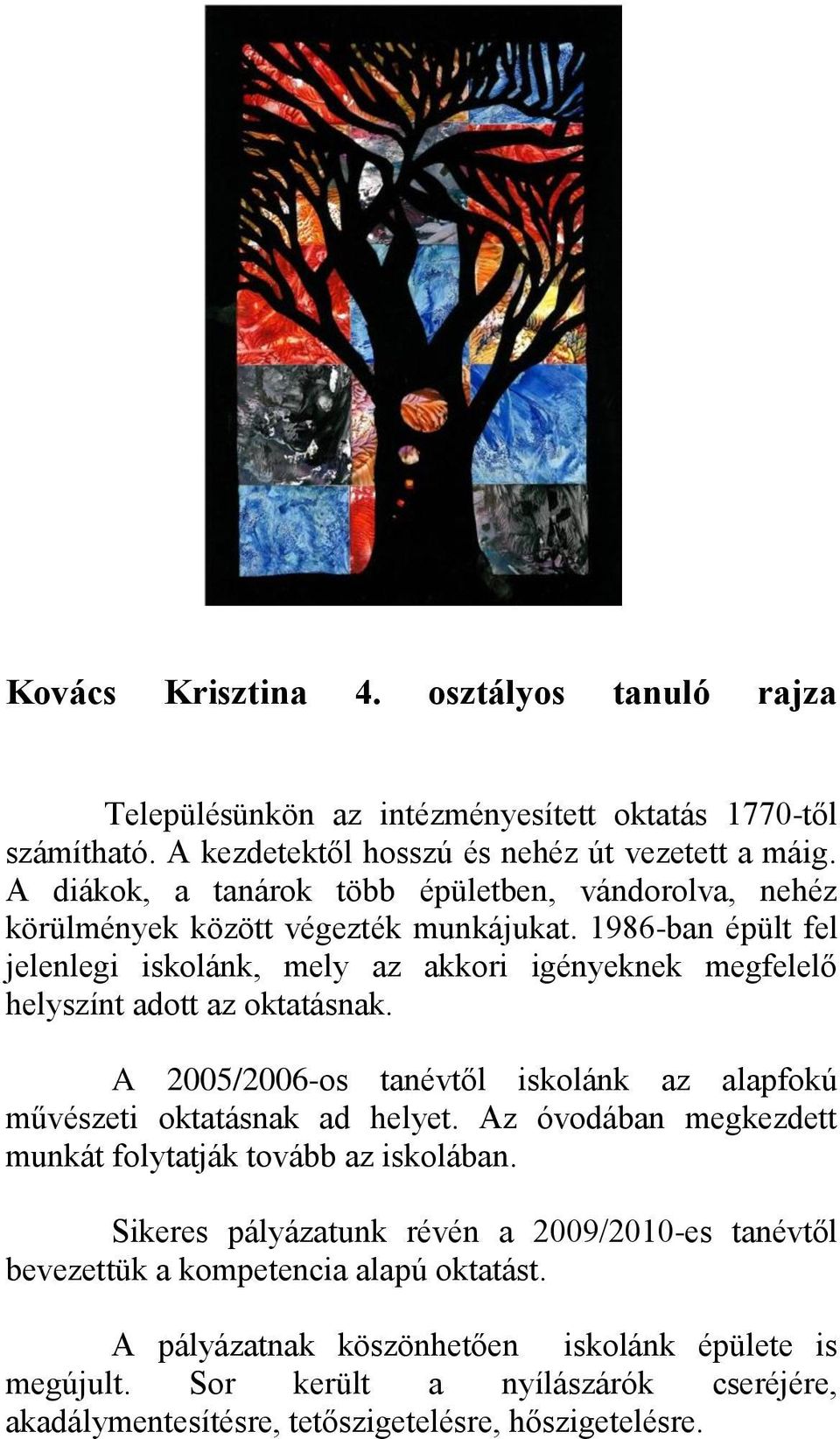 Kovács Krisztina 4. osztályos tanuló rajza

Településünkön az intézményesített oktatás 1770-től számítható. A kezdetektől hosszú és nehéz út vezetett a máig. A diákok, a tanárok több épületben, vándorolva, nehéz körülmények között végezték munkájukat. 1986-ban épült fel jelenlegi iskolánk, mely az akkori igényeknek megfelelő helyszínt adott az oktatásnak.

A 2005/2006-os tanévtől iskolánk az alapfokú művészeti oktatásnak ad helyet. Az óvodában megkezdett munkát folytatják tovább az iskolában.

Sikeres pályázatunk révén a 2009/2010-es tanévtől bevezettük a kompetencia alapú oktatást.

A pályázatnak köszönhetően iskolánk épülete is megújult. Sor került a nyílászárók cseréjére, akadálymentesítésre, tetőszigetelésre, hőszigetelésre.